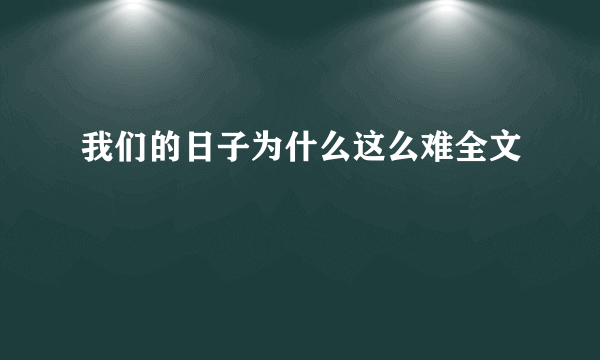 我们的日子为什么这么难全文